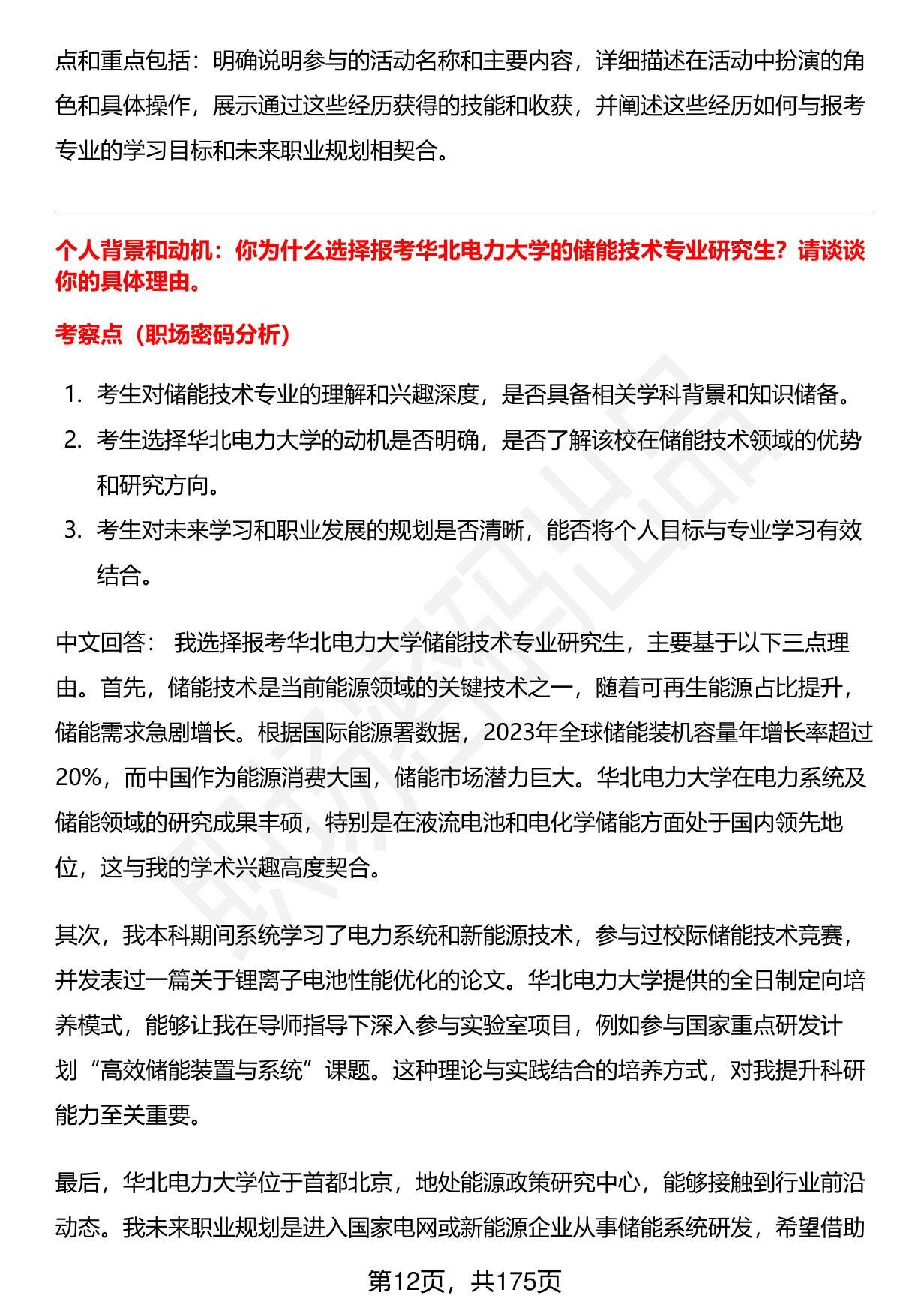 点和重点包括：明确说明参与的活动名称和主要内容，详细描述在活动中扮演的角色和具体操作，展示通过这些经历获得的技能和收获，并阐述这些经历如何与报考专业的学习目标和未来职业规划相契合。

个人背景和动机：你为什么选择报考华北电力大学的储能技术专业研究生？请谈谈你的具体理由。

考察点（职场密码分析）

1. 考生对储能技术专业的理解和兴趣深度，是否具备相关学科背景和知识储备。
2. 考生选择华北电力大学的动机是否明确，是否了解该校在储能技术领域的优势和研究方向。
3. 考生对未来学习和职业发展的规划是否清晰，能否将个人目标与专业学习有效结合。

中文回答： 我选择报考华北电力大学储能技术专业研究生，主要基于以下三点理由。首先，储能技术是当前能源领域的关键技术之一，随着可再生能源占比提升，储能需求急剧增长。根据国际能源署数据，2023年全球储能装机容量年增长率超过20%，而中国作为能源消费大国，储能市场潜力巨大。华北电力大学在电力系统及储能领域的研究成果丰硕，特别是在液流电池和电化学储能方面处于国内领先地位，这与我的学术兴趣高度契合。

其次，我本科期间系统学习了电力系统和新能源技术，参与过校际储能技术竞赛，并发表过一篇关于锂离子电池性能优化的论文。华北电力大学提供的全日制定向培养模式，能够让我在导师指导下深入参与实验室项目，例如参与国家重点研发计划“高效储能装置与系统”课题。这种理论与实践结合的培养方式，对我提升科研能力至关重要。

最后，华北电力大学位于首都北京，地处能源政策研究中心，能够接触到行业前沿动态。我未来职业规划是进入国家电网或新能源企业从事储能系统研发，希望借助

第12页，共175页